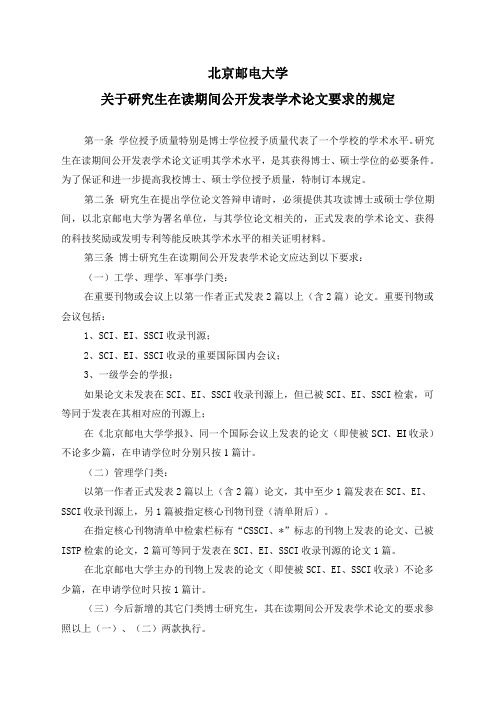 北京邮电大学

关于研究生在读期间公开发表学术论文要求的规定

第一条 学位授予质量特别是博士学位授予质量代表了一个学校的学术水平。研究生在读期间公开发表学术论文证明其学术水平，是其获得博士、硕士学位的必要条件。为了保证和进一步提高我校博士、硕士学位授予质量，特制订本规定。

第二条 研究生在提出学位论文答辩申请时，必须提供其攻读博士或硕士学位期间，以北京邮电大学为署名单位，与其学位论文相关的，正式发表的学术论文、获得的科技奖励或发明专利等能反映其学术水平的相关证明材料。

第三条 博士研究生在读期间公开发表学术论文应达到以下要求：

（一）工学、理学、军事学门类：

在重要刊物或会议上以第一作者正式发表 2 篇以上（含 2 篇）论文。重要刊物或会议包括：

1、SCI、EI、SSCI 收录刊源；

2、SCI、EI、SSCI 收录的重要国际国内会议；

3、一级学会的学报；

如果论文未发表在 SCI、EI、SSCI 收录刊源上，但已被 SCI、EI、SSCI 检索，可等同于发表在其相对应的刊源上；

在《北京邮电大学学报》、同一个国际会议上发表的论文（即使被 SCI、EI 收录）不论多少篇，在申请学位时分别只按 1 篇计。

（二）管理学门类：

以第一作者正式发表 2 篇以上（含 2 篇）论文，其中至少 1 篇发表在 SCI、EI、SSCI 收录刊源上，另 1 篇被指定核心刊物刊登（清单附后）。

在指定核心刊物清单中检索栏标有“CSSCI、*”标志的刊物上发表的论文、已被 ISTP 检索的论文，2 篇可等同于发表在 SCI、EI、SSCI 收录刊源的论文 1 篇。

在北京邮电大学主办的刊物上发表的论文（即使被 SCI、EI、SSCI 收录）不论多少篇，在申请学位时只按 1 篇计。

（三）今后新增的其它门类博士研究生，其在读期间公开发表学术论文的要求参照以上（一）、（二）两款执行。